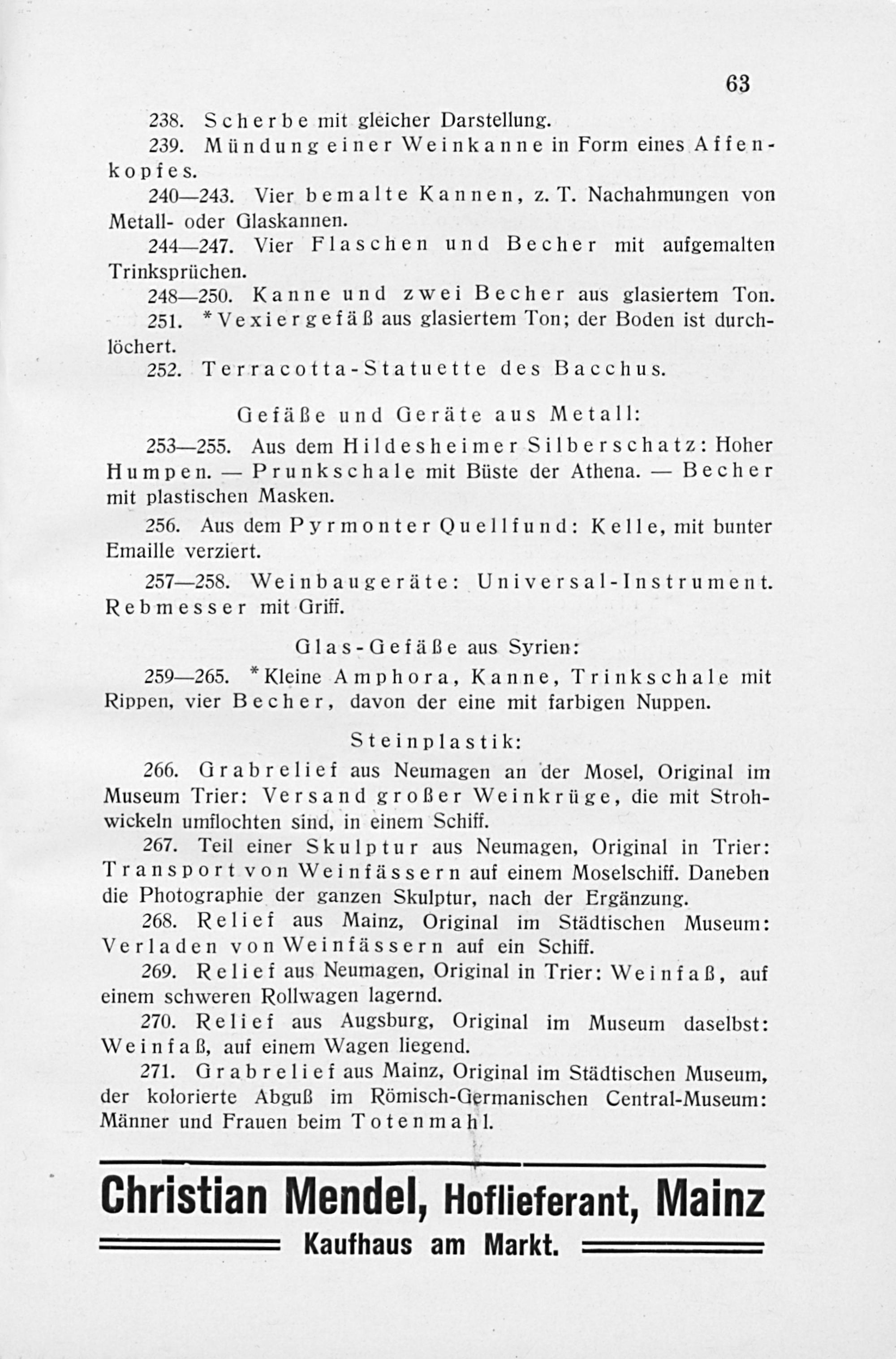 63

238. Scherbe mit gleicher Darstellung.

239. Mündung einer Weinkanne in Form eines Affenkopfes.

240—243. Vier bemalte Kannen, z. T. Nachahmungen von Metall- oder Glaskannen.

244—247. Vier Flaschen und Becher mit aufgemalten Trinksprüchen.

248—250. Kanne und zwei Becher aus glasiertem Ton.

251. *Vexiergefäß aus glasiertem Ton; der Boden ist durchlöchert.

252. Terracotta-Statuette des Bacchus.

Gefäße und Geräte aus Metall:

253—255. Aus dem Hildesheimer Silberschatz: Hoher Humpen. — Prunkschale mit Büste der Athena. — Becher mit plastischen Masken.

256. Aus dem Pyrmonter Quellfund: Kelle, mit bunter Emaille verziert.

257—258. Weinbaugeräte: Universal-Instrument. Rebmesser mit Griff.

Glas-Gefäße aus Syrien:

259—265. *Kleine Amphora, Kanne, Trinkschale mit Rippen, vier Becher, davon der eine mit farbigen Nuppen.

Steinplastik:

266. Grabrelief aus Neumagen an der Mosel, Original im Museum Trier: Versand großer Weinkrüge, die mit Strohwickeln umflochten sind, in einem Schiff.

267. Teil einer Skulptur aus Neumagen, Original in Trier: Transport von Weinfässern auf einem Moselschiff. Daneben die Photographie der ganzen Skulptur, nach der Ergänzung.

268. Relief aus Mainz, Original im Städtischen Museum: Verladen von Weinfässern auf ein Schiff.

269. Relief aus Neumagen, Original in Trier: Weinfaß, auf einem schweren Rollwagen lagernd.

270. Relief aus Augsburg, Original im Museum daselbst: Weinfaß, auf einem Wagen liegend.

271. Grabrelief aus Mainz, Original im Städtischen Museum, der kolorierte Abguß im Römisch-Germanischen Central-Museum: Männer und Frauen beim Totenmahl.

Christian Mendel, Hoflieferant, Mainz

Kaufhaus am Markt.